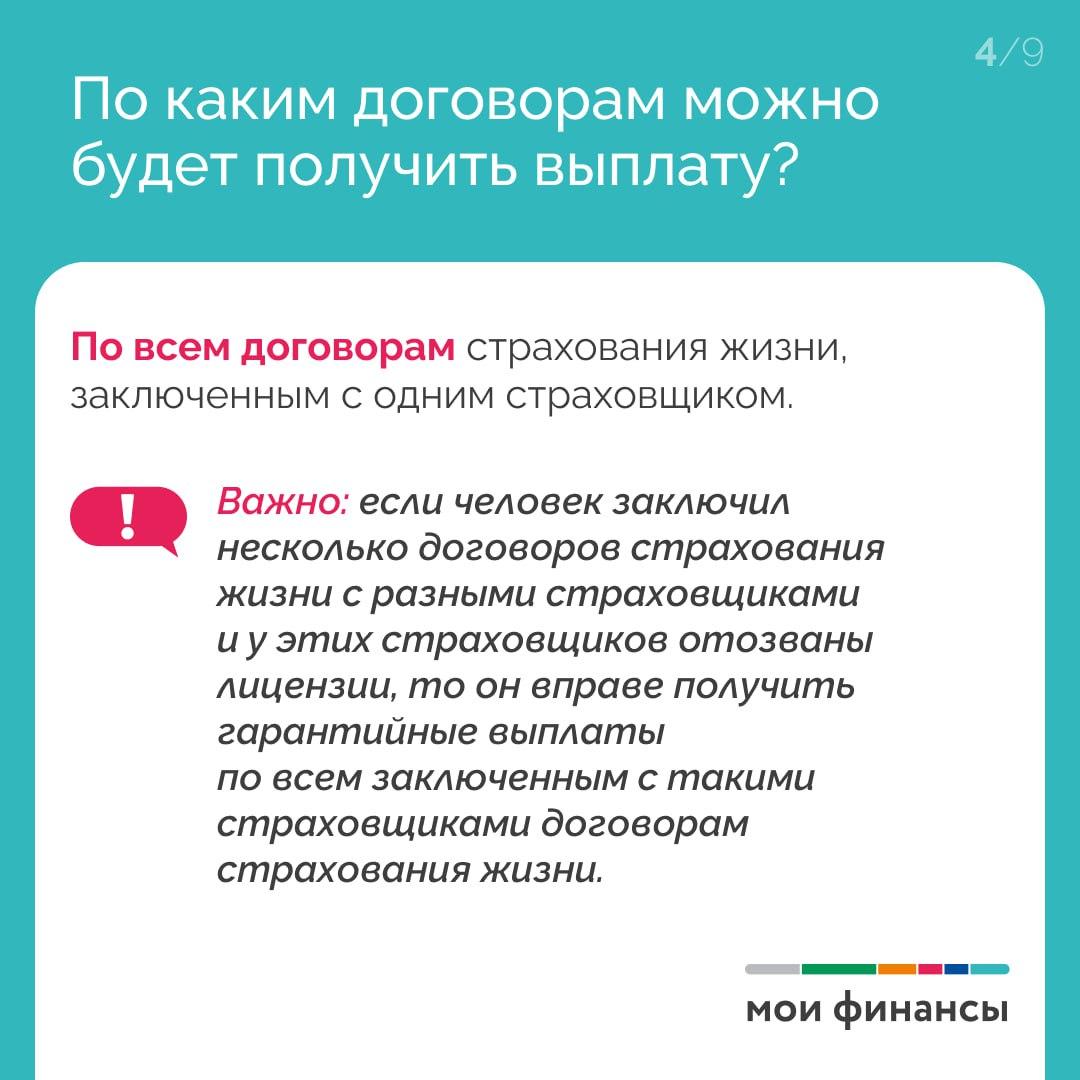 4/9

По каким договорам можно будет получить выплату?

По всем договорам страхования жизни, заключенным с одним страховщиком.

!

Важно: если человек заключил несколько договоров страхования жизни с разными страховщиками и у этих страховщиков отозваны лицензии, то он вправе получить гарантийные выплаты по всем заключенным с такими страховщиками договорам страхования жизни.

мои финансы